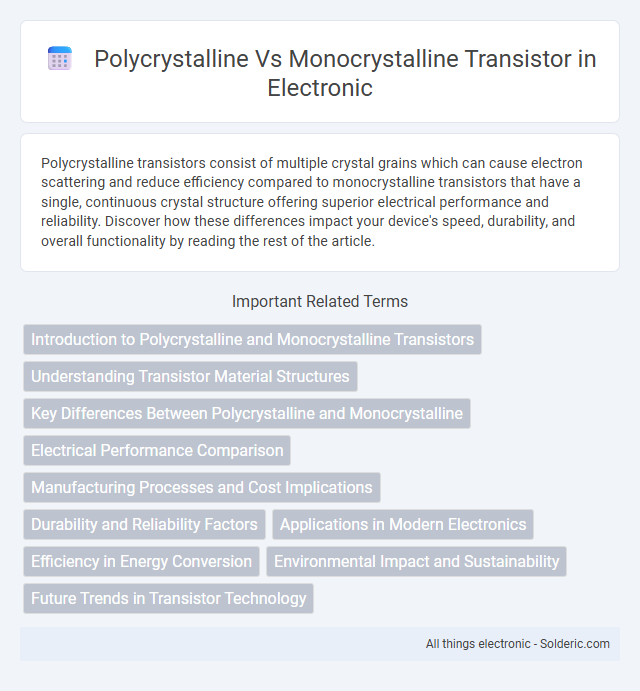 Polycrystalline Vs Monocrystalline Transistor in Electronic

Polycrystalline transistors consist of multiple crystal grains which can cause electron scattering and reduce efficiency compared to monocrystalline transistors that have a single, continuous crystal structure offering superior electrical performance and reliability. Discover how these differences impact your device's speed, durability, and overall functionality by reading the rest of the article.

Important Related Terms

Introduction to Polycrystalline and Monocrystalline Transistors

Understanding Transistor Material Structures

Key Differences Between Polycrystalline and Monocrystalline

Electrical Performance Comparison

Manufacturing Processes and Cost Implications

Durability and Reliability Factors

Applications in Modern Electronics

Efficiency in Energy Conversion

Environmental Impact and Sustainability

Future Trends in Transistor Technology

All things electronic - Solderic.com